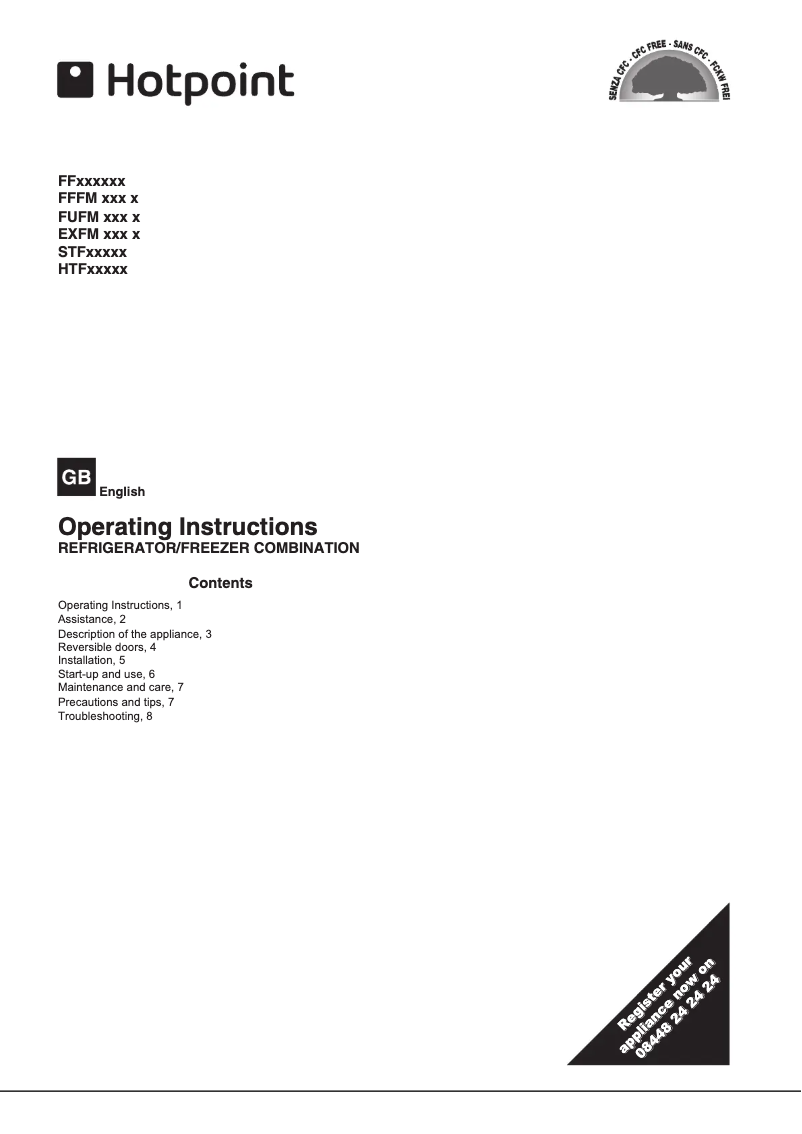 Hotpoint

SENZA CFC - CFC FREE - SANS CFC - FCKW FREI

FFxxxxxx
FFFM xxx x
FUFM xxx x
EXFM xxx x
STFxxxxx
HTFxxxxx

GB English

Operating Instructions
REFRIGERATOR/FREEZER COMBINATION

Contents

Operating Instructions, 1
Assistance, 2
Description of the appliance, 3
Reversible doors, 4
Installation, 5
Start-up and use, 6
Maintenance and care, 7
Precautions and tips, 7
Troubleshooting, 8

Register your appliance now on 08448 24 24 24